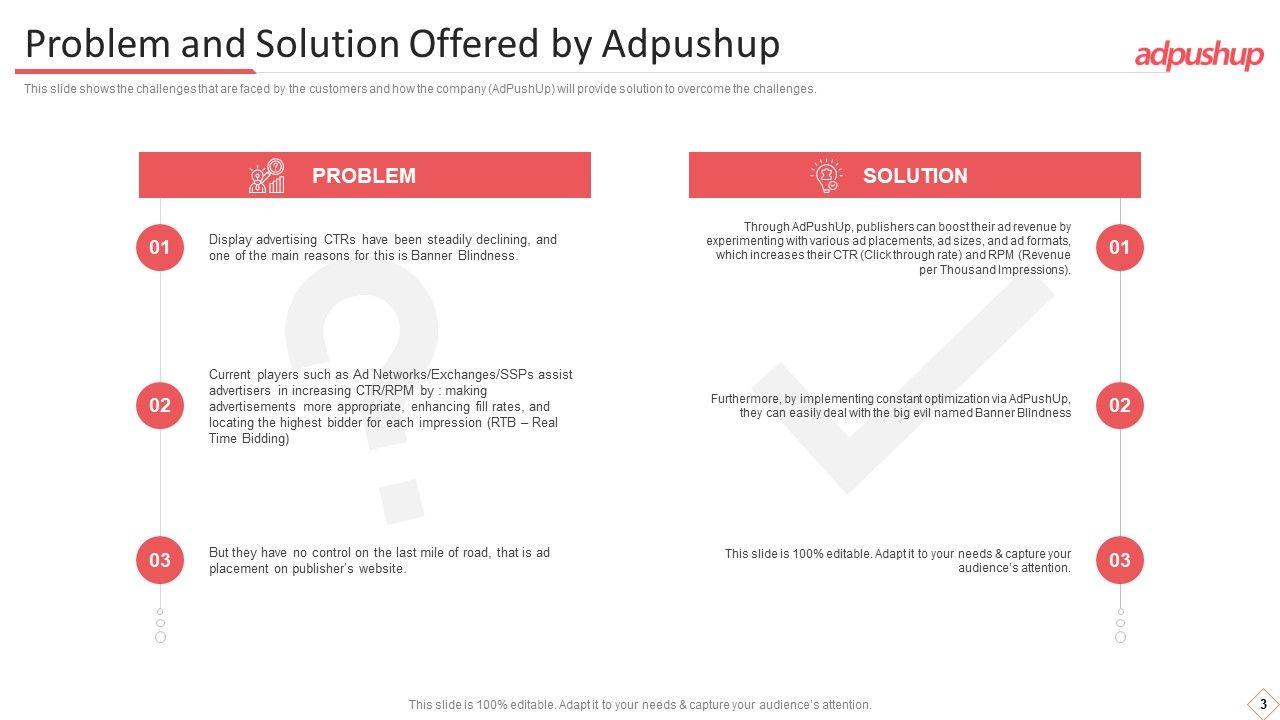 Problem and Solution Offered by Adpushup

adpushup

This slide shows the challenges that are faced by the customers and how the company (AdPushUp) will provide solution to overcome the challenges.

PROBLEM

01

Display advertising CTRs have been steadily declining, and one of the main reasons for this is Banner Blindness.

02

Current players such as Ad Networks/Exchanges/SSPs assist advertisers in increasing CTR/RPM by : making advertisements more appropriate, enhancing fill rates, and locating the highest bidder for each impression (RTB – Real Time Bidding)

03

But they have no control on the last mile of road, that is ad placement on publisher's website.

SOLUTION

Through AdPushUp, publishers can boost their ad revenue by experimenting with various ad placements, ad sizes, and ad formats, which increases their CTR (Click through rate) and RPM (Revenue per Thousand Impressions).

01

Furthermore, by implementing constant optimization via AdPushUp, they can easily deal with the big evil named Banner Blindness

02

This slide is 100% editable. Adapt it to your needs & capture your audience's attention.

03

This slide is 100% editable. Adapt it to your needs & capture your audience's attention.

3